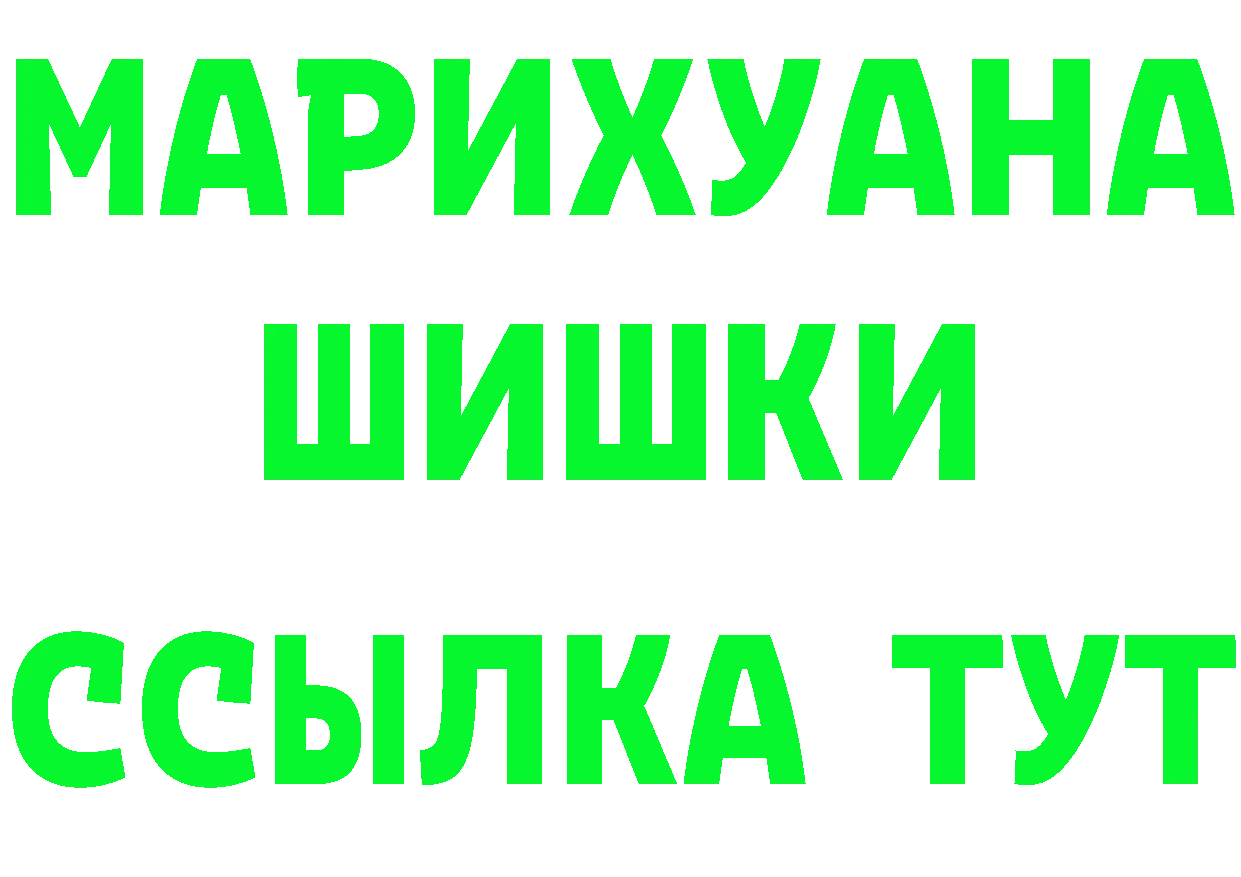 МАРИХУАНА
ШИШКИ
ССЫЛКА ТУТ